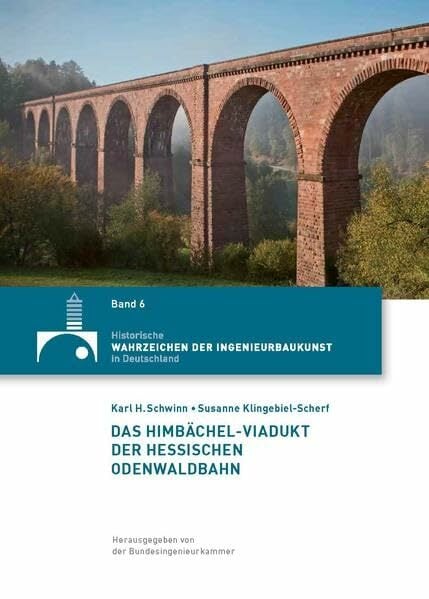 Band 6

Historische
WAHRZEICHEN DER INGENIEURBAUKUNST
in Deutschland

Karl H. Schwinn • Susanne Klingebiel-Scherf

DAS HIMBÄCHEL-VIADUKT
DER HESSISCHEN
ODENWALDBAHN

Herausgegeben von
der Bundesingenieurkammer